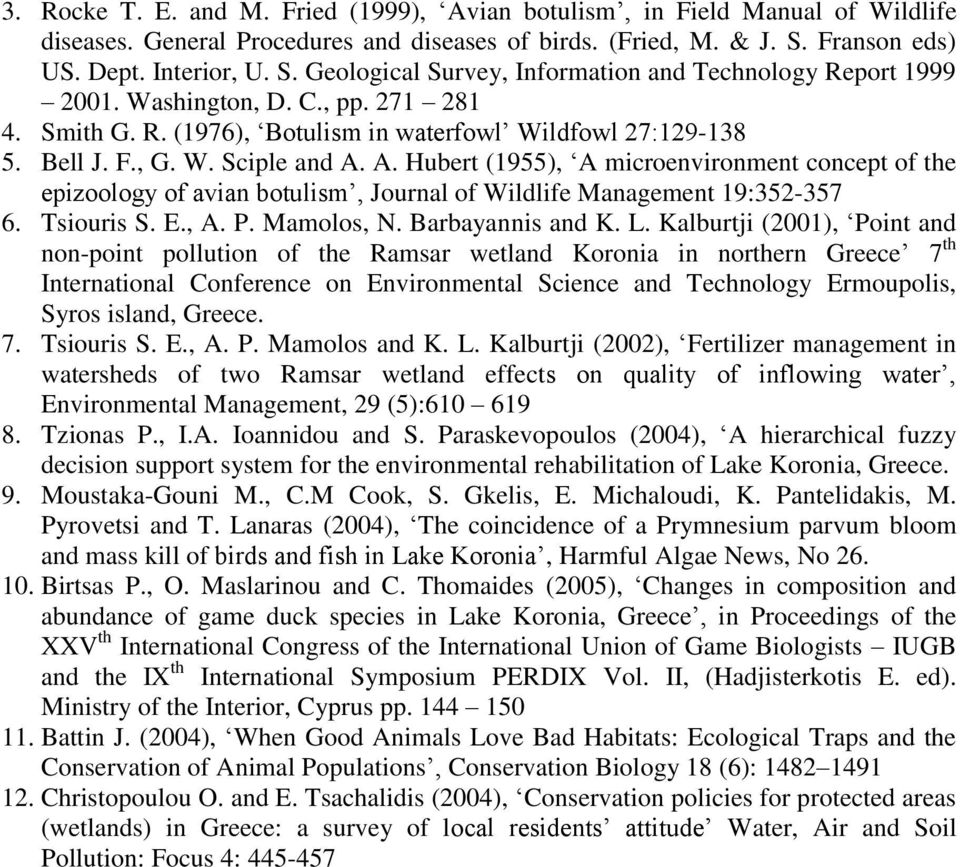 3. Rocke T. E. and M. Fried (1999), ‘Avian botulism’, in Field Manual of Wildlife diseases. General Procedures and diseases of birds. (Fried, M. & J. S. Franson eds) US. Dept. Interior, U. S. Geological Survey, Information and Technology Report 1999 – 2001. Washington, D. C., pp. 271 – 281
4. Smith G. R. (1976), ‘Botulism in waterfowl’ Wildfowl 27:129-138
5. Bell J. F., G. W. Sciple and A. A. Hubert (1955), ‘A microenvironment concept of the epizoology of avian botulism’, Journal of Wildlife Management 19:352-357
6. Tsiouris S. E., A. P. Mamolos, N. Barbayannis and K. L. Kalburtji (2001), ‘Point and non-point pollution of the Ramsar wetland Koronia in northern Greece’ $7^{th}$ International Conference on Environmental Science and Technology Ermoupolis, Syros island, Greece.
7. Tsiouris S. E., A. P. Mamolos and K. L. Kalburtji (2002), ‘Fertilizer management in watersheds of two Ramsar wetland effects on quality of inflowing water’, Environmental Management, 29 (5):610 – 619
8. Tzionas P., I.A. Ioannidou and S. Paraskevopoulos (2004), ‘A hierarchical fuzzy decision support system for the environmental rehabilitation of Lake Koronia, Greece.
9. Moustaka-Gouni M., C.M Cook, S. Gkelis, E. Michaloudi, K. Pantelidakis, M. Pyrovetsi and T. Lanaras (2004), ‘The coincidence of a Prymnesium parvum bloom and mass kill of birds and fish in Lake Koronia’, Harmful Algae News, No 26.
10. Birtsas P., O. Maslarinou and C. Thomaides (2005), ‘Changes in composition and abundance of game duck species in Lake Koronia, Greece’, in Proceedings of the $XXV^{th}$ International Congress of the International Union of Game Biologists – IUGB and the $IX^{th}$ International Symposium PERDIX Vol. II, (Hadjisterkotis E. ed). Ministry of the Interior, Cyprus pp. 144 – 150
11. Battin J. (2004), ‘When Good Animals Love Bad Habitats: Ecological Traps and the Conservation of Animal Populations’, Conservation Biology 18 (6): 1482–1491
12. Christopoulou O. and E. Tsachalidis (2004), ‘Conservation policies for protected areas (wetlands) in Greece: a survey of local residents’ attitude’ Water, Air and Soil Pollution: Focus 4: 445-457